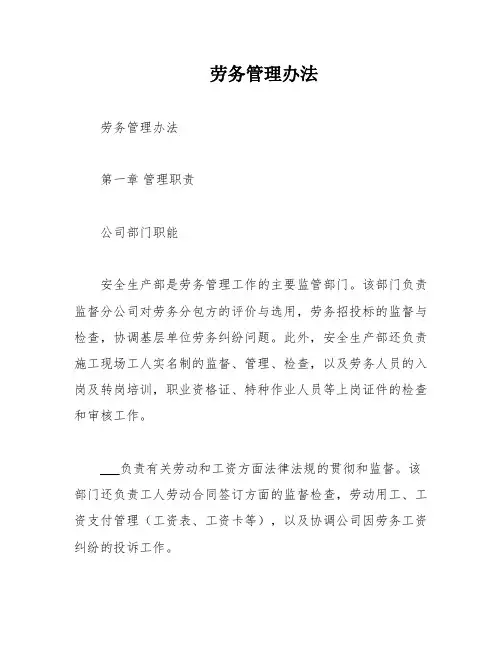 劳务管理办法

劳务管理办法

第一章 管理职责

公司部门职能

安全生产部是劳务管理工作的主要监管部门。该部门负责监督分公司对劳务分包方的评价与选用，劳务招投标的监督与检查，协调基层单位劳务纠纷问题。此外，安全生产部还负责施工现场工人实名制的监督、管理、检查，以及劳务人员的入岗及转岗培训，职业资格证、特种作业人员等上岗证件的检查和审核工作。

___负责有关劳动和工资方面法律法规的贯彻和监督。该部门还负责工人劳动合同签订方面的监督检查，劳动用工、工资支付管理（工资表、工资卡等），以及协调公司因劳务工资纠纷的投诉工作。